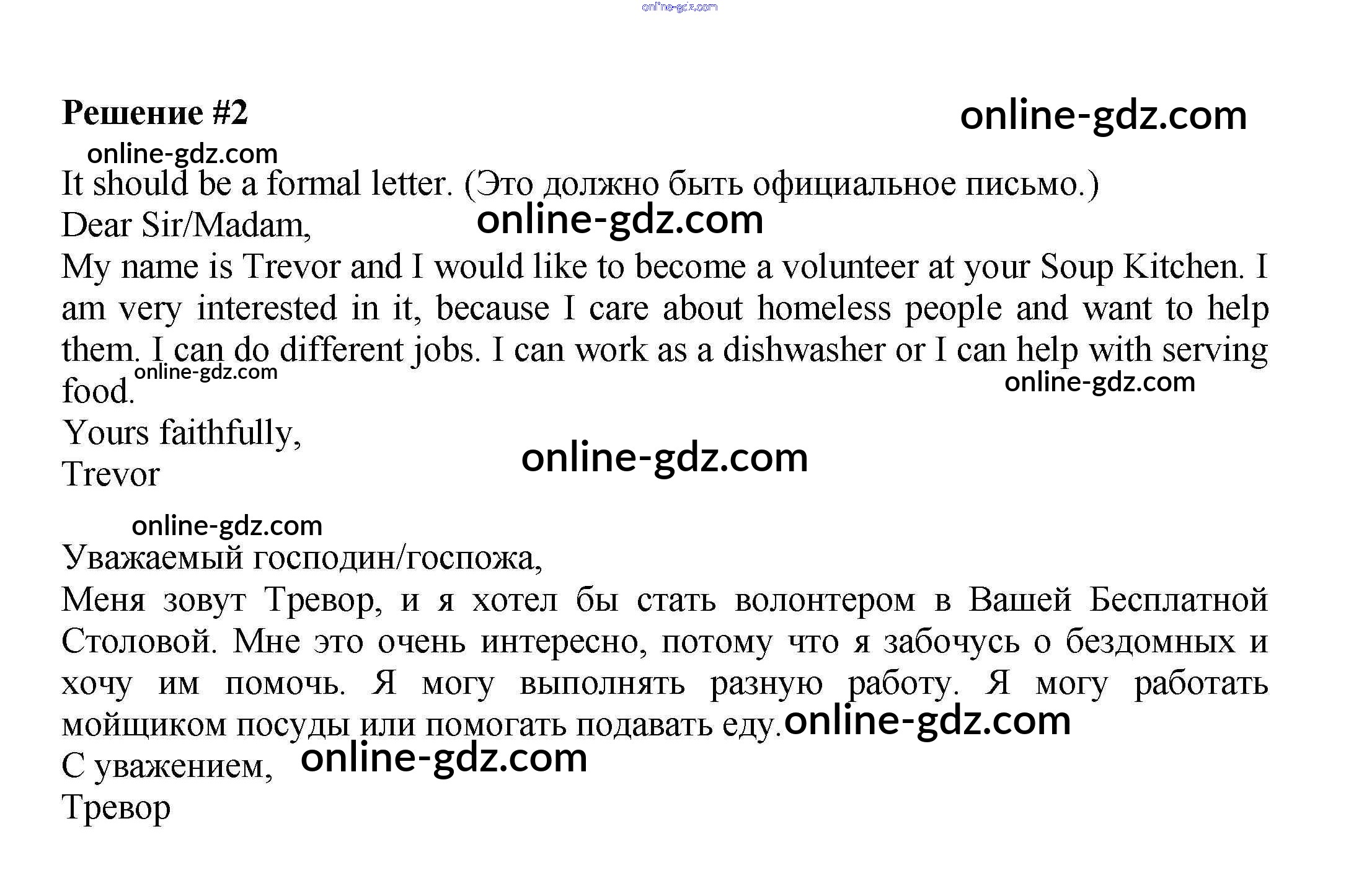 online-gdz.com

Решение #2

online-gdz.com

online-gdz.com

It should be a formal letter. (Это должно быть официальное письмо.)

Dear Sir/Madam,

online-gdz.com

My name is Trevor and I would like to become a volunteer at your Soup Kitchen. I am very interested in it, because I care about homeless people and want to help them. I can do different jobs. I can work as a dishwasher or I can help with serving food.

online-gdz.com

online-gdz.com

Yours faithfully,

Trevor

online-gdz.com

online-gdz.com

Уважаемый господин/госпожа,

Меня зовут Тревор, и я хотел бы стать волонтером в Вашей Бесплатной Столовой. Мне это очень интересно, потому что я забочусь о бездомных и хочу им помочь. Я могу выполнять разную работу. Я могу работать мойщиком посуды или помогать подавать еду.

online-gdz.com

С уважением,

online-gdz.com

Тревор